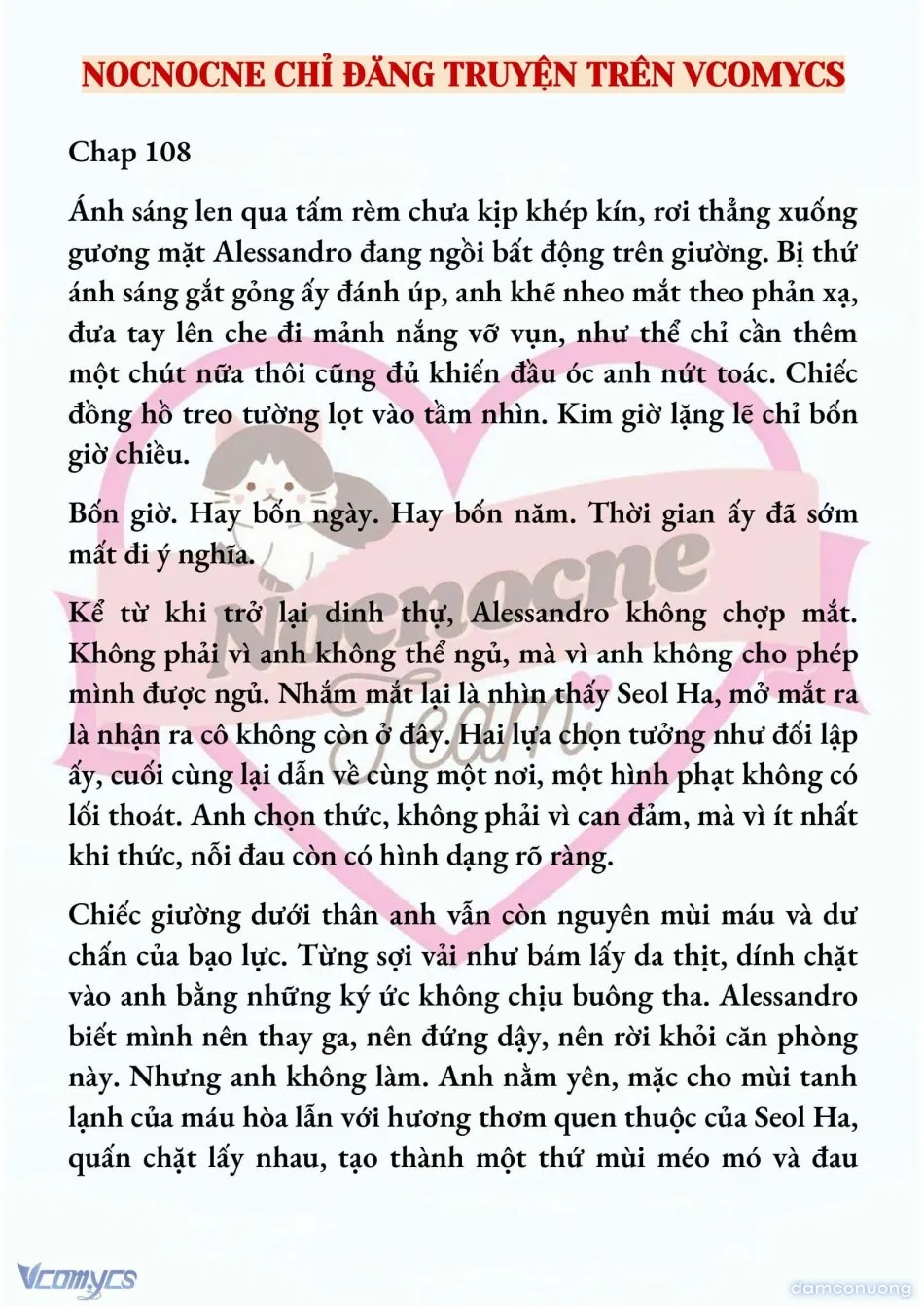 NOCNOCNE CHỈ ĐĂNG TRUYỆN TRÊN VCOMYCS

Chap 108

Ánh sáng len qua tấm rèm chưa kịp khép kín, rơi thẳng xuống gương mặt Alessandro đang ngồi bất động trên giường. Bị thứ ánh sáng gắt gỏng ấy đánh úp, anh khẽ nheo mắt theo phản xạ, đưa tay lên che đi mảnh nắng vỡ vụn, như thể chỉ cần thêm một chút nữa thôi cũng đủ khiến đầu óc anh nứt toác. Chiếc đồng hồ treo tường lọt vào tầm nhìn. Kim giờ lặng lẽ chỉ bốn giờ chiều.

Bốn giờ. Hay bốn ngày. Hay bốn năm. Thời gian ấy đã sớm mất đi ý nghĩa.

Kể từ khi trở lại dinh thự, Alessandro không chợp mắt. Không phải vì anh không thể ngủ, mà vì anh không cho phép mình được ngủ. Nhắm mắt lại là nhìn thấy Seol Ha, mở mắt ra là nhận ra cô không còn ở đây. Hai lựa chọn tưởng như đối lập ấy, cuối cùng lại dẫn về cùng một nơi, một hình phạt không có lối thoát. Anh chọn thức, không phải vì can đảm, mà vì ít nhất khi thức, nỗi đau còn có hình dạng rõ ràng.

Chiếc giường dưới thân anh vẫn còn nguyên mùi máu và dư chấn của bạo lực. Từng sợi vải như bám lấy da thịt, dính chặt vào anh bằng những ký ức không chịu buông tha. Alessandro biết mình nên thay ga, nên đứng dậy, nên rời khỏi căn phòng này. Nhưng anh không làm. Anh nằm yên, mặc cho mùi tanh lạnh của máu hòa lẫn với hương thơm quen thuộc của Seol Ha, quấn chặt lấy nhau, tạo thành một thứ mùi méo mó và đau

Nocnocne Team

Vcomycs

damconuong